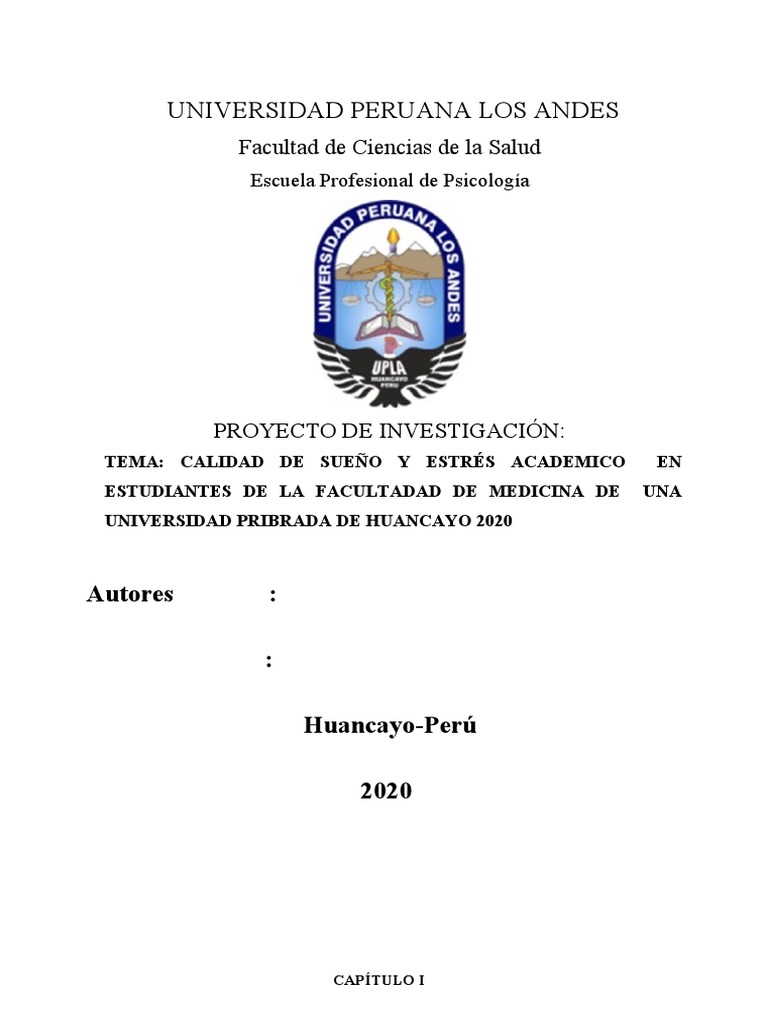 UNIVERSIDAD PERUANA LOS ANDES

Facultad de Ciencias de la Salud

Escuela Profesional de Psicología

UNIVERSIDAD PERUANA LOS ANDES

UPLA

HUANCAYO PERU

PROYECTO DE INVESTIGACIÓN:

TEMA: CALIDAD DE SUEÑO Y ESTRÉS ACADEMICO EN ESTUDIANTES DE LA FACULTADAD DE MEDICINA DE UNA UNIVERSIDAD PRIBRADA DE HUANCAYO 2020

Autores :

:

Huancayo-Perú

2020

CAPÍTULO I